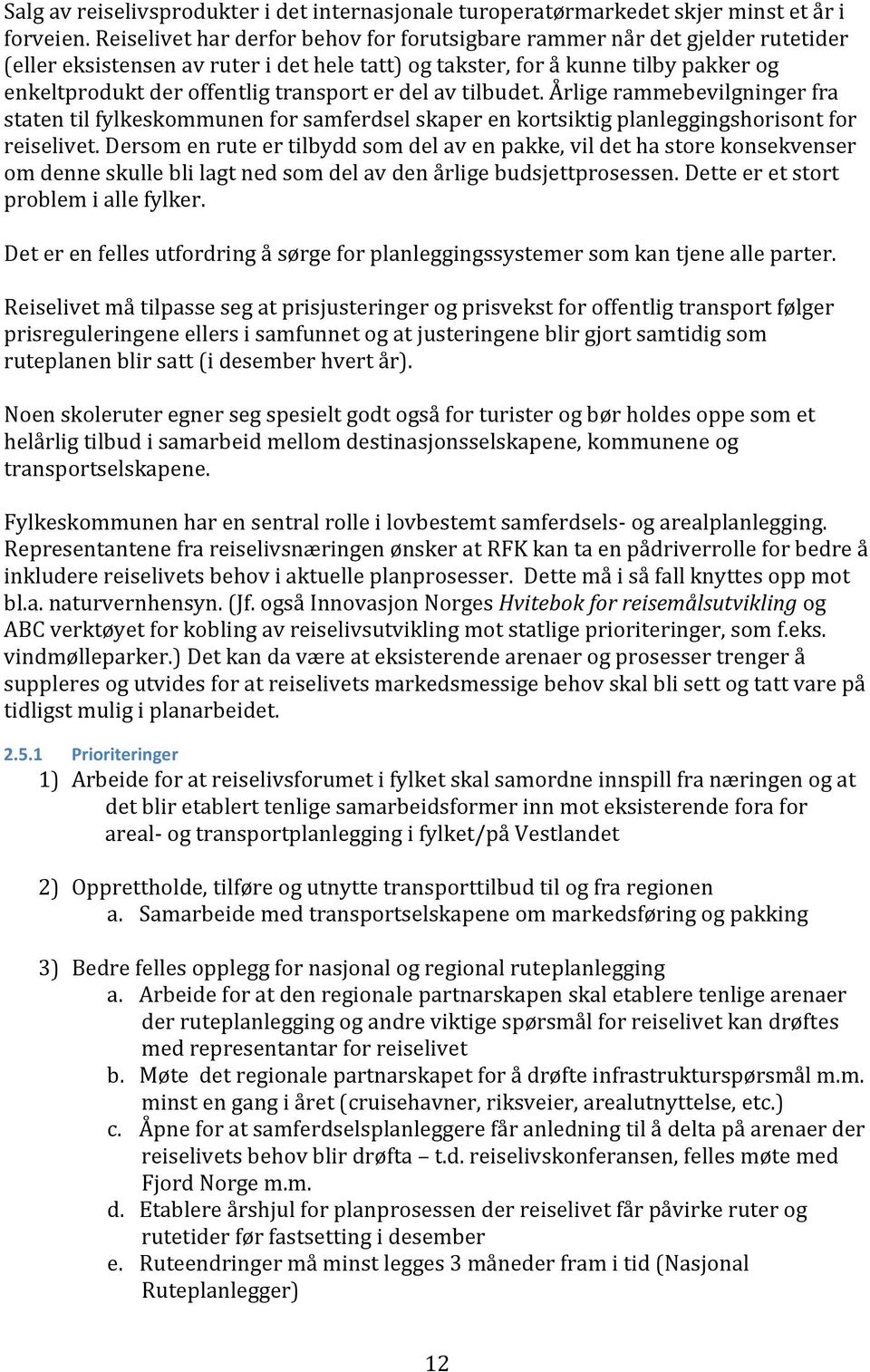 Salg av reiselivsprodukter i det internasjonale turoperatørmarkedet skjer minst et år i forveien. Reiselivet har derfor behov for forutsigbare rammer når det gjelder rutetider (eller eksistensen av ruter i det hele tatt) og takster, for å kunne tilby pakker og enkeltprodukt der offentlig transport er del av tilbudet. Årlige rammebevilgninger fra staten til fylkeskommunen for samferdsel skaper en kortsiktig planleggingshorisont for reiselivet. Dersom en rute er tilbydd som del av en pakke, vil det ha store konsekvenser om denne skulle bli lagt ned som del av den årlige budsjettprosessen. Dette er et stort problem i alle fylker.

Det er en felles utfordring å sørge for planleggingssystemer som kan tjene alle parter.

Reiselivet må tilpasse seg at prisjusteringer og prisvekst for offentlig transport følger prisreguleringene ellers i samfunnet og at justeringene blir gjort samtidig som ruteplanen blir satt (i desember hvert år).

Noen skoleruter egner seg spesielt godt også for turister og bør holdes oppe som et helårlig tilbud i samarbeid mellom destinasjonsselskapene, kommunene og transportselskapene.

Fylkeskommunen har en sentral rolle i lovbestemt samferdsels- og arealplanlegging. Representantene fra reiselivsnæringen ønsker at RFK kan ta en pådriverrolle for bedre å inkludere reiselivets behov i aktuelle planprosesser. Dette må i så fall knyttes opp mot bl.a. naturvernhensyn. (Jf. også Innovasjon Norges Hvitebok for reisemålsutvikling og ABC verktøyet for kobling av reiselivsutvikling mot statlige prioriteringer, som f.eks. vindmølleparker.) Det kan da være at eksisterende arenaer og prosesser trenger å suppleres og utvides for at reiselivets markedsmessige behov skal bli sett og tatt vare på tidligst mulig i planarbeidet.

2.5.1 Prioriteringer

1) Arbeide for at reiselivsforumet i fylket skal samordne innspill fra næringen og at det blir etablert tenlige samarbeidsformer inn mot eksisterende fora for areal- og transportplanlegging i fylket/på Vestlandet

2) Opprettholde, tilføre og utnytte transporttilbud til og fra regionen
a. Samarbeide med transportselskapene om markedsføring og pakking

3) Bedre felles opplegg for nasjonal og regional ruteplanlegging
a. Arbeide for at den regionale partnarskapen skal etablere tenlige arenaer der ruteplanlegging og andre viktige spørsmål for reiselivet kan drøftes med representantar for reiselivet
b. Møte det regionale partnarskapet for å drøfte infrastrukturspørsmål m.m. minst en gang i året (cruisehavner, riksveier, arealutnyttelse, etc.)
c. Åpne for at samferdselsplanleggere får anledning til å delta på arenaer der reiselivets behov blir drøfta – t.d. reiselivskonferansen, felles møte med Fjord Norge m.m.
d. Etablere årshjul for planprosessen der reiselivet får påvirke ruter og rutetider før fastsetting i desember
e. Ruteendringer må minst legges 3 måneder fram i tid (Nasjonal Ruteplanlegger)

12